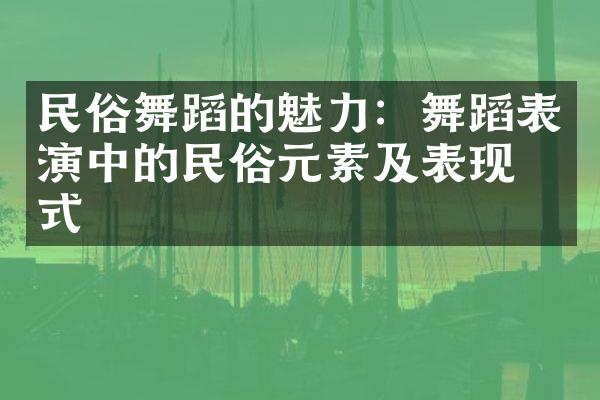 民俗舞蹈的魅力：舞蹈表演中的民俗元素及表现式